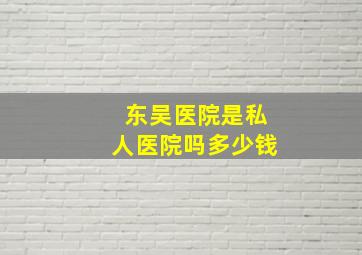 东吴医院是私人医院吗多少钱